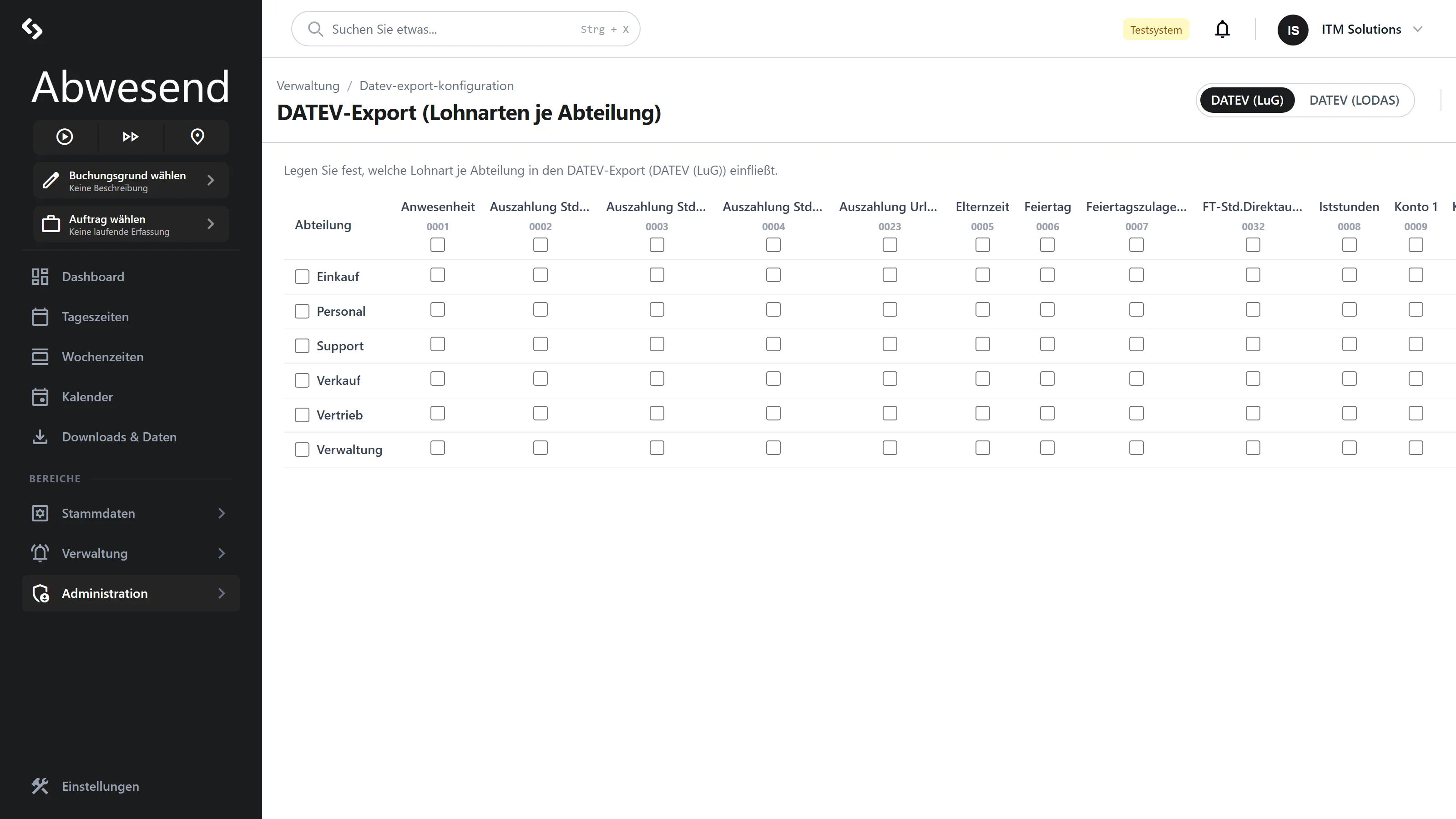 Abwesend

Buchungsgrund wählen
Keine Beschreibung

Auftrag wählen
Keine laufende Erfassung

Dashboard
Tageszeiten
Wochenzeiten
Kalender
Downloads & Daten

BEREICHE

Stammdaten
Verwaltung
Administration

Einstellungen

Suchen Sie etwas... Strg + X

Testsystem

IS ITM Solutions

Verwaltung / Datev-export-konfiguration

DATEV-Export (Lohnarten je Abteilung)

DATEV (LuG) DATEV (LODAS)

Legen Sie fest, welche Lohnart je Abteilung in den DATEV-Export (DATEV (LuG)) einfließt.

| Abteilung | Anwesenheit 0001 | Auszahlung Std... 0002 | Auszahlung Std... 0003 | Auszahlung Std... 0004 | Auszahlung Url... 0023 | Elternzeit 0005 | Feiertag 0006 | Feiertagszulage... 0007 | FT-Std.Direktau... 0032 | Iststunden 0008 | Konto 1 0009 |
|---|---|---|---|---|---|---|---|---|---|---|---|
| Einkauf | | | | | | | | | | | |
| Personal | | | | | | | | | | | |
| Support | | | | | | | | | | | |
| Verkauf | | | | | | | | | | | |
| Vertrieb | | | | | | | | | | | |
| Verwaltung | | | | | | | | | | | |